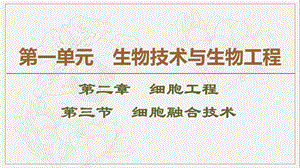 第一单元　生物技术与生物工程

第二章　细胞工程

第三节　细胞融合技术